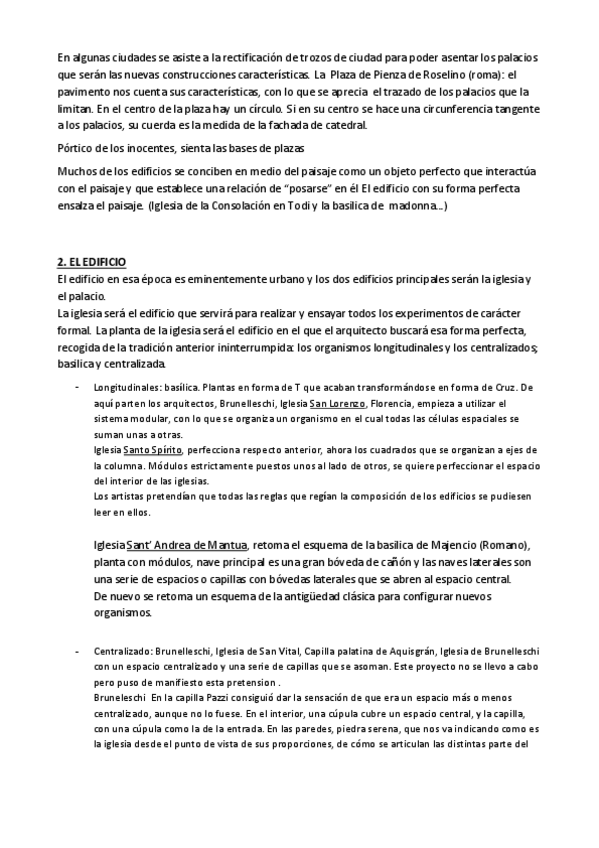 En algunas ciudades se asiste a la rectificación de trozos de ciudad para poder asentar los palacios que serán las nuevas construcciones características. La Plaza de Pienza de Roselino (roma): el pavimento nos cuenta sus características, con lo que se aprecia el trazado de los palacios que la limitan. En el centro de la plaza hay un círculo. Si en su centro se hace una circunferencia tangente a los palacios, su cuerda es la medida de la fachada de catedral.

Pórtico de los inocentes, sienta las bases de plazas

Muchos de los edificios se conciben en medio del paisaje como un objeto perfecto que interactúa con el paisaje y que establece una relación de "posarse" en él El edificio con su forma perfecta ensalza el paisaje. (Iglesia de la Consolación en Todi y la basilica de madonna...)

2. EL EDIFICIO
El edificio en esa época es eminentemente urbano y los dos edificios principales serán la iglesia y el palacio.
La iglesia será el edificio que servirá para realizar y ensayar todos los experimentos de carácter formal. La planta de la iglesia será el edificio en el que el arquitecto buscará esa forma perfecta, recogida de la tradición anterior ininterrumpida: los organismos longitudinales y los centralizados; basilica y centralizada.

- Longitudinales: basílica. Plantas en forma de T que acaban transformándose en forma de Cruz. De aquí parten los arquitectos, Brunelleschi, Iglesia San Lorenzo, Florencia, empieza a utilizar el sistema modular, con lo que se organiza un organismo en el cual todas las células espaciales se suman unas a otras.
Iglesia Santo Spírito, perfecciona respecto anterior, ahora los cuadrados que se organizan a ejes de la columna. Módulos estrictamente puestos unos al lado de otros, se quiere perfeccionar el espacio del interior de las iglesias.
Los artistas pretendían que todas las reglas que regían la composición de los edificios se pudiesen leer en ellos.

Iglesia Sant' Andrea de Mantua, retoma el esquema de la basilica de Majencio (Romano), planta con módulos, nave principal es una gran bóveda de cañón y las naves laterales son una serie de espacios o capillas con bóvedas laterales que se abren al espacio central.
De nuevo se retoma un esquema de la antigüedad clásica para configurar nuevos organismos.

- Centralizado: Brunelleschi, Iglesia de San Vital, Capilla palatina de Aquisgrán, Iglesia de Brunelleschi con un espacio centralizado y una serie de capillas que se asoman. Este proyecto no se llevo a cabo pero puso de manifiesto esta pretension .
Bruneleschi En la capilla Pazzi consiguió dar la sensación de que era un espacio más o menos centralizado, aunque no lo fuese. En el interior, una cúpula cubre un espacio central, y la capilla, con una cúpula como la de la entrada. En las paredes, piedra serena, que nos va indicando como es la iglesia desde el punto de vista de sus proporciones, de cómo se articulan las distintas parte del